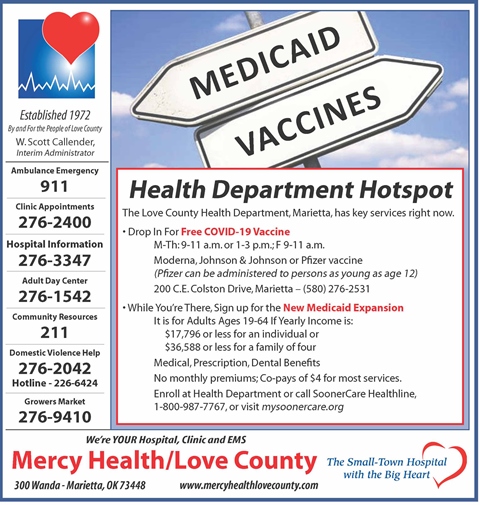 Established 1972
By and For the People of Love County
W. Scott Callender,
Interim Administrator

Ambulance Emergency
911

Clinic Appointments
276-2400

Hospital Information
276-3347

Adult Day Center
276-1542

Community Resources
211

Domestic Violence Help
276-2042
Hotline - 226-6424

Growers Market
276-9410

MEDICAID

VACCINES

Health Department Hotspot

The Love County Health Department, Marietta, has key services right now.

• Drop In For Free COVID-19 Vaccine
M-Th: 9-11 a.m. or 1-3 p.m.; F 9-11 a.m.
Moderna, Johnson & Johnson or Pfizer vaccine
(Pfizer can be administered to persons as young as age 12)
200 C.E. Colston Drive, Marietta – (580) 276-2531

• While You're There, Sign up for the New Medicaid Expansion
It is for Adults Ages 19-64 If Yearly Income is:
$17,796 or less for an individual or
$36,588 or less for a family of four
Medical, Prescription, Dental Benefits
No monthly premiums; Co-pays of $4 for most services.
Enroll at Health Department or call SoonerCare Healthline, 1-800-987-7767, or visit mysoonercare.org

We're YOUR Hospital, Clinic and EMS
Mercy Health/Love County
300 Wanda - Marietta, OK 73448 www.mercyhealthlovecounty.com

The Small-Town Hospital with the Big Heart